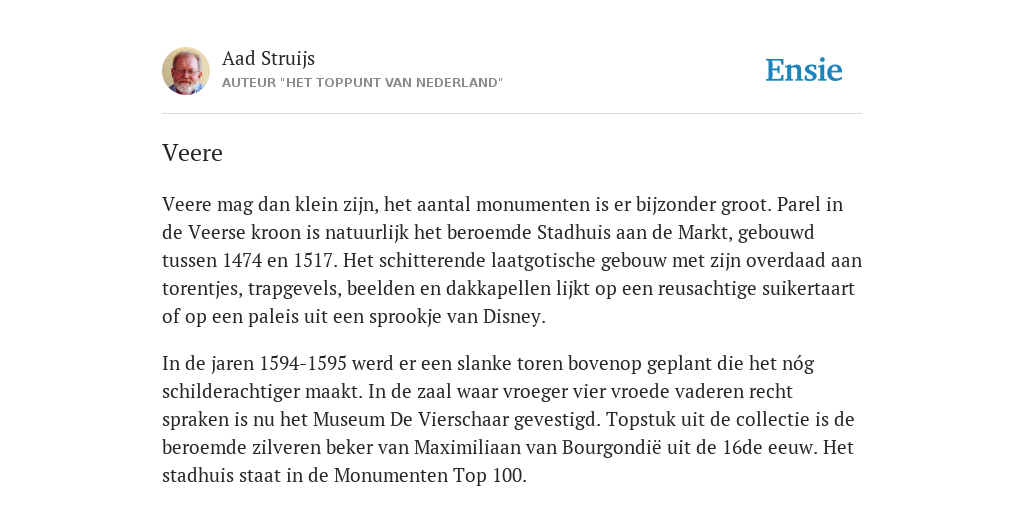 Aad Struijs
AUTEUR "HET TOPPUNT VAN NEDERLAND"

Ensie

Veere

Veere mag dan klein zijn, het aantal monumenten is er bijzonder groot. Parel in de Veerse kroon is natuurlijk het beroemde Stadhuis aan de Markt, gebouwd tussen 1474 en 1517. Het schitterende laatgotische gebouw met zijn overdaad aan torentjes, trapgevels, beelden en dakkapellen lijkt op een reusachtige suikertaart of op een paleis uit een sprookje van Disney.

In de jaren 1594-1595 werd er een slanke toren bovenop geplant die het nóg schilderachtiger maakt. In de zaal waar vroeger vier vroede vaderen recht spraken is nu het Museum De Vierschaar gevestigd. Topstuk uit de collectie is de beroemde zilveren beker van Maximiliaan van Bourgondië uit de 16de eeuw. Het stadhuis staat in de Monumenten Top 100.